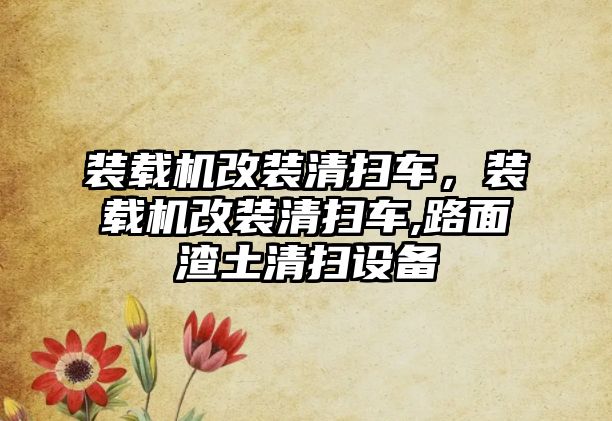 装载机改装清扫车，装载机改装清扫车,路面渣土清扫设备